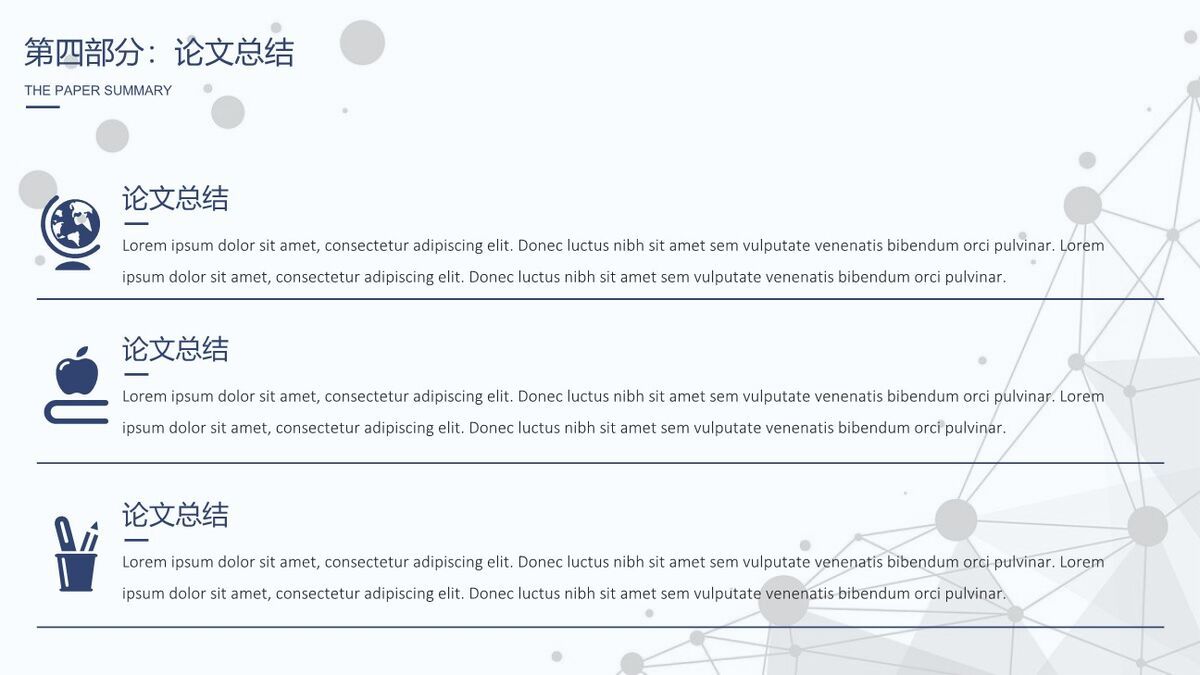 第四部分：论文总结
THE PAPER SUMMARY

论文总结
Lorem ipsum dolor sit amet, consectetur adipiscing elit. Donec luctus nibh sit amet sem vulputate venenatis bibendum orci pulvinar. Lorem ipsum dolor sit amet, consectetur adipiscing elit. Donec luctus nibh sit amet sem vulputate venenatis bibendum orci pulvinar.

论文总结
Lorem ipsum dolor sit amet, consectetur adipiscing elit. Donec luctus nibh sit amet sem vulputate venenatis bibendum orci pulvinar. Lorem ipsum dolor sit amet, consectetur adipiscing elit. Donec luctus nibh sit amet sem vulputate venenatis bibendum orci pulvinar.

论文总结
Lorem ipsum dolor sit amet, consectetur adipiscing elit. Donec luctus nibh sit amet sem vulputate venenatis bibendum orci pulvinar. Lorem ipsum dolor sit amet, consectetur adipiscing elit. Donec luctus nibh sit amet sem vulputate venenatis bibendum orci pulvinar.